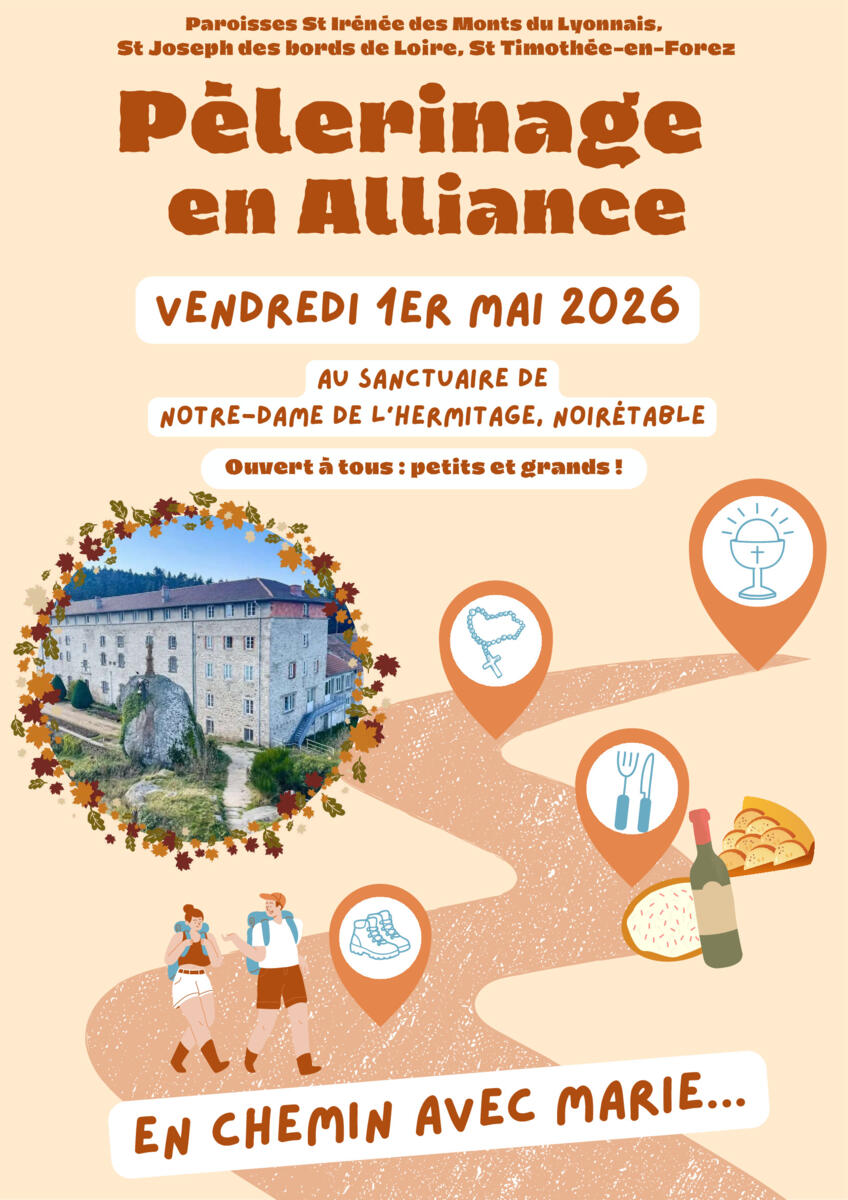 Paroisses St Irénée des Monts du Lyonnais,
St Joseph des bords de Loire, St Timothée-en-Forez

Pèlerinage
en Alliance

VENDREDI 1ER MAI 2026

AU SANCTUAIRE DE
NOTRE-DAME DE L'HERMITAGE, NOIRÉTABLE

Ouvert à tous : petits et grands !

EN CHEMIN AVEC MARIE...